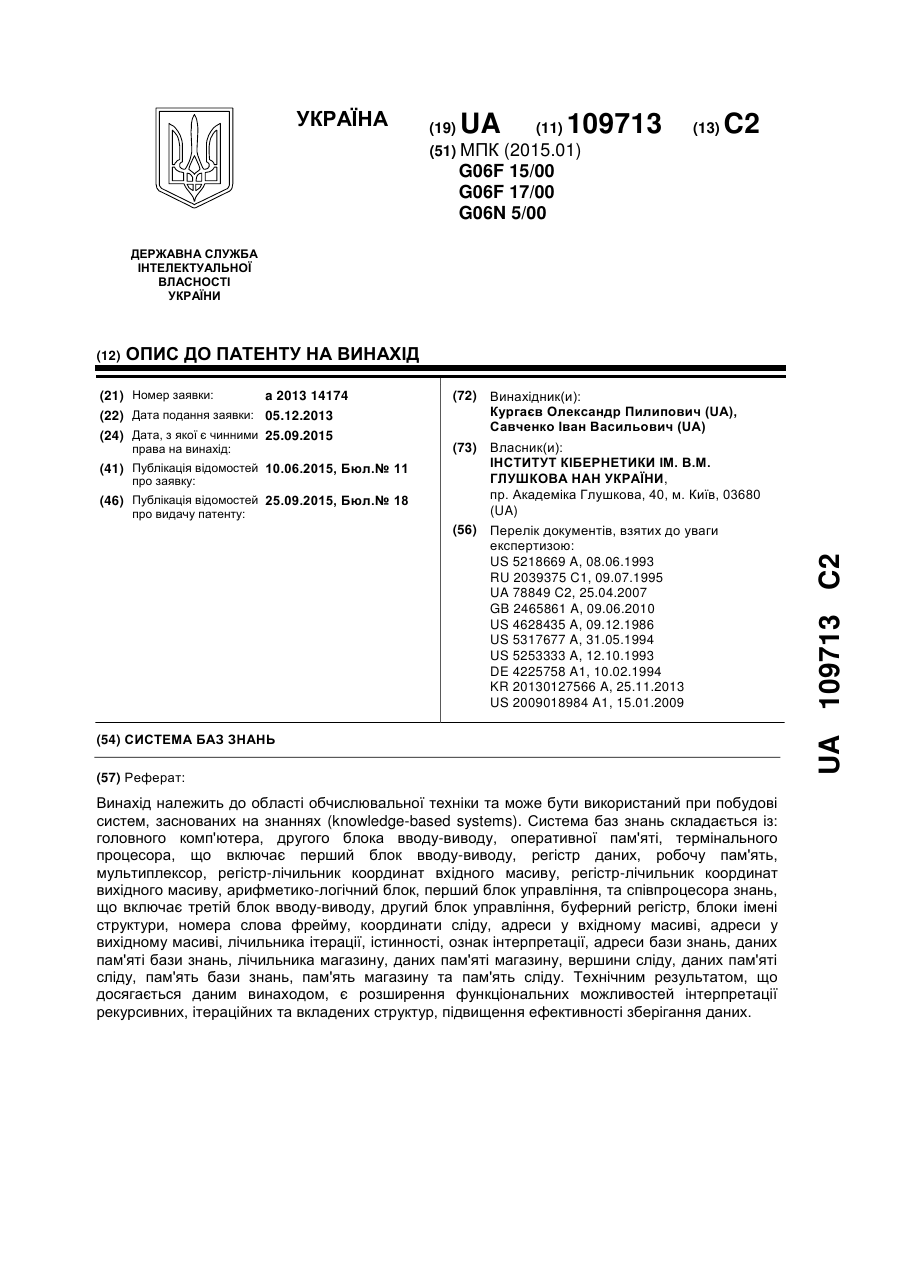 УКРАЇНА

(19) UA (11) 109713 (13) C2

(51) МПК (2015.01)
G06F 15/00
G06F 17/00
G06N 5/00

ДЕРЖАВНА СЛУЖБА ІНТЕЛЕКТУАЛЬНОЇ ВЛАСНОСТІ УКРАЇНИ

(12) ОПИС ДО ПАТЕНТУ НА ВИНАХІД

(21) Номер заявки: a 2013 14174
(22) Дата подання заявки: 05.12.2013
(24) Дата, з якої є чинними права на винахід: 25.09.2015
(41) Публікація відомостей про заявку: 10.06.2015, Бюл.№ 11
(46) Публікація відомостей про видачу патенту: 25.09.2015, Бюл.№ 18

(72) Винахідник(и):
Кургаєв Олександр Пилипович (UA),
Савченко Іван Васильович (UA)

(73) Власник(и):
ІНСТИТУТ КІБЕРНЕТИКИ ІМ. В.М. ГЛУШКОВА НАН УКРАЇНИ,
пр. Академіка Глушкова, 40, м. Київ, 03680 (UA)

(56) Перелік документів, взятих до уваги експертизою:
US 5218669 A, 08.06.1993
RU 2039375 C1, 09.07.1995
UA 78849 C2, 25.04.2007
GB 2465861 A, 09.06.2010
US 4628435 A, 09.12.1986
US 5317677 A, 31.05.1994
US 5253333 A, 12.10.1993
DE 4225758 A1, 10.02.1994
KR 20130127566 A, 25.11.2013
US 2009018984 A1, 15.01.2009

(54) СИСТЕМА БАЗ ЗНАНЬ

(57) Реферат:

Винахід належить до області обчислювальної техніки та може бути використаний при побудові систем, заснованих на знаннях (knowledge-based systems). Система баз знань складається із: головного комп'ютера, другого блока вводу-виводу, оперативної пам'яті, термінального процесора, що включає перший блок вводу-виводу, регістр даних, робочу пам'ять, мультиплексор, регістр-лічильник координат вхідного масиву, регістр-лічильник координат вихідного масиву, арифметико-логічний блок, перший блок управління, та співпроцесора знань, що включає третій блок вводу-виводу, другий блок управління, буферний регістр, блоки імені структури, номера слова фрейму, координати сліду, адреси у вхідному масиві, адреси у вихідному масиві, лічильника ітерації, істинності, ознак інтерпретації, адреси бази знань, даних пам'яті бази знань, лічильника магазину, даних пам'яті магазину, вершини сліду, даних пам'яті сліду, пам'ять бази знань, пам'ять магазину та пам'ять сліду. Технічним результатом, що досягається даним винаходом, є розширення функціональних можливостей інтерпретації рекурсивних, ітераційних та вкладених структур, підвищення ефективності зберігання даних.

UA 109713 C2